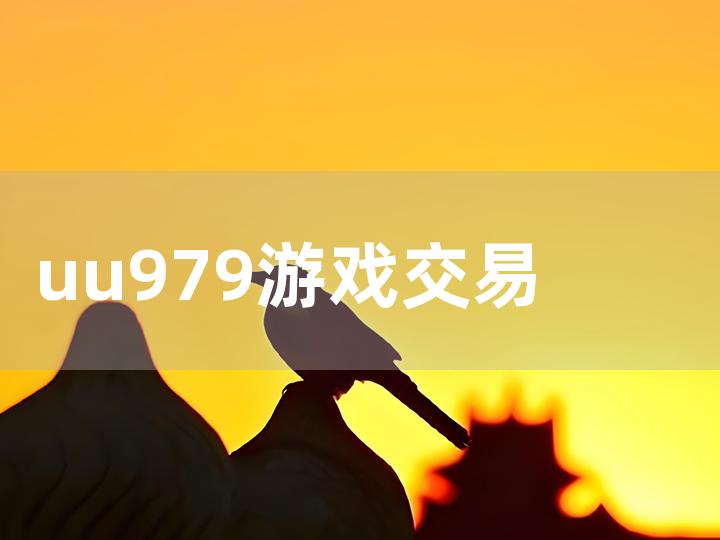 uu979游戏交易